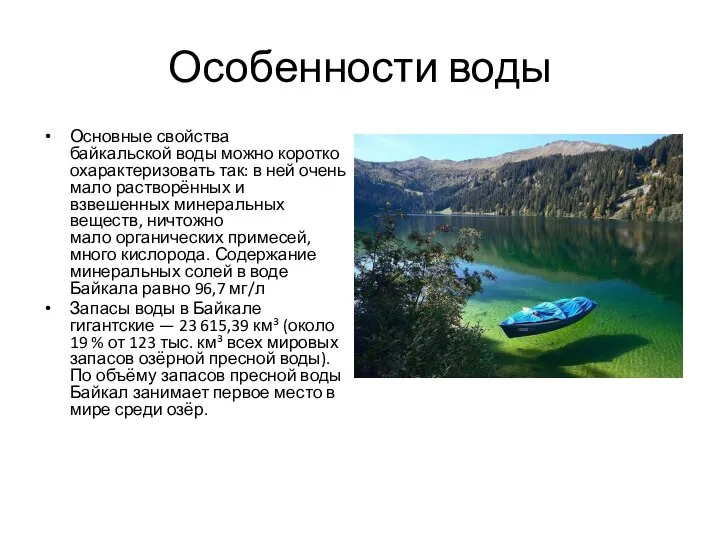 Особенности воды

• Основные свойства байкальской воды можно коротко охарактеризовать так: в ней очень мало растворённых и взвешенных минеральных веществ, ничтожно мало органических примесей, много кислорода. Содержание минеральных солей в воде Байкала равно 96,7 мг/л

• Запасы воды в Байкале гигантские — 23 615,39 км³ (около 19 % от 123 тыс. км³ всех мировых запасов озёрной пресной воды). По объёму запасов пресной воды Байкал занимает первое место в мире среди озёр.